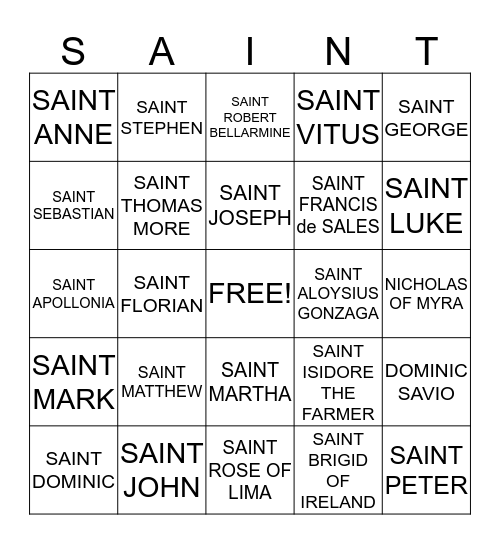 | S | A | I | N | T |
|---|---|---|---|---|
| SAINT ANNE | SAINT STEPHEN | SAINT ROBERT BELLARMINE | SAINT VITUS | SAINT GEORGE |
| SAINT SEBASTIAN | SAINT THOMAS MORE | SAINT JOSEPH | SAINT FRANCIS de SALES | SAINT LUKE |
| SAINT APOLLONIA | SAINT FLORIAN | FREE! | SAINT ALOYSIUS GONZAGA | NICHOLAS OF MYRA |
| SAINT MARK | SAINT MATTHEW | SAINT MARTHA | SAINT ISIDORE THE FARMER | DOMINIC SAVIO |
| SAINT DOMINIC | SAINT JOHN | SAINT ROSE OF LIMA | SAINT BRIGID OF IRELAND | SAINT PETER |